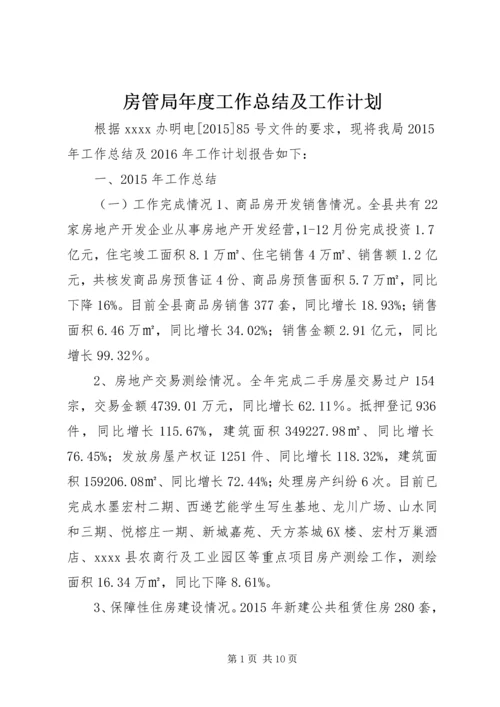 房管局年度工作总结及工作计划

根据 xxxx 办明电[2015]85 号文件的要求，现将我局 2015 年工作总结及 2016 年工作计划报告如下：

一、2015 年工作总结

（一）工作完成情况 1、商品房开发销售情况。全县共有 22 家房地产开发企业从事房地产开发经营，1-12 月份完成投资 1.7 亿元，住宅竣工面积 8.1 万㎡、住宅销售 4 万㎡、销售额 1.2 亿元，共核发商品房预售证 4 份、商品房预售面积 5.7 万㎡，同比下降 16%。目前全县商品房销售 377 套，同比增长 18.93%；销售面积 6.46 万㎡，同比增长 34.02%；销售金额 2.91 亿元，同比增长 99.32%。

2、房地产交易测绘情况。全年完成二手房屋交易过户 154 宗，交易金额 4739.01 万元，同比增长 62.11%。抵押登记 936 件，同比增长 115.67%，建筑面积 349227.98㎡、同比增长 76.45%；发放房屋产权证 1251 件、同比增长 118.32%，建筑面积 159206.08㎡、同比增长 72.44%；处理房产纠纷 6 次。目前已完成水墨宏村二期、西递艺能学生写生基地、龙川广场、山水同和三期、悦榕庄一期、新城嘉苑、天方茶城 6X 楼、宏村万巢酒店、xxxx 县农商行及工业园区等重点项目房产测绘工作，测绘面积 16.34 万㎡，同比下降 8.61%。

3、保障性住房建设情况。2015 年新建公共租赁住房 280 套，

第 1 页 共 10 页